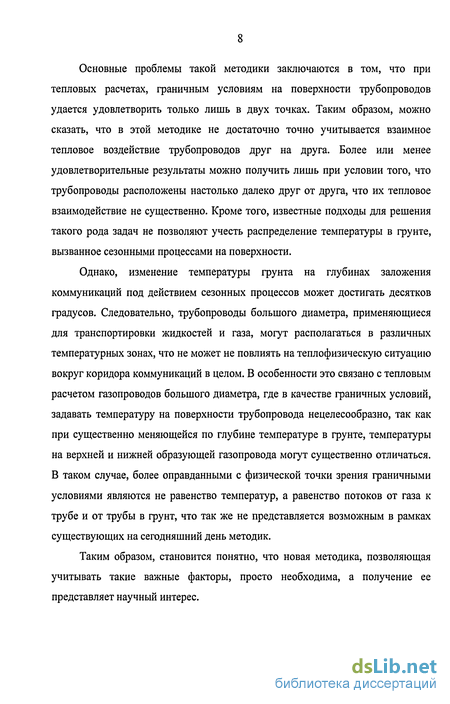 8

Основные проблемы такой методики заключаются в том, что при тепловых расчетах, граничным условиям на поверхности трубопроводов удается удовлетворить только лишь в двух точках. Таким образом, можно сказать, что в этой методике не достаточно точно учитывается взаимное тепловое воздействие трубопроводов друг на друга. Более или менее удовлетворительные результаты можно получить лишь при условии того, что трубопроводы расположены настолько далеко друг от друга, что их тепловое взаимодействие не существенно. Кроме того, известные подходы для решения такого рода задач не позволяют учесть распределение температуры в грунте, вызванное сезонными процессами на поверхности.

Однако, изменение температуры грунта на глубинах заложения коммуникаций под действием сезонных процессов может достигать десятков градусов. Следовательно, трубопроводы большого диаметра, применяющиеся для транспортировки жидкостей и газа, могут располагаться в различных температурных зонах, что не может не повлиять на теплофизическую ситуацию вокруг коридора коммуникаций в целом. В особенности это связано с тепловым расчетом газопроводов большого диаметра, где в качестве граничных условий, задавать температуру на поверхности трубопровода нецелесообразно, так как при существенно меняющейся по глубине температуре в грунте, температуры на верхней и нижней образующей газопровода могут существенно отличаться. В таком случае, более оправданными с физической точки зрения граничными условиями являются не равенство температур, а равенство потоков от газа к трубе и от трубы в грунт, что так же не представляется возможным в рамках существующих на сегодняшний день методик.

Таким образом, становится понятно, что новая методика, позволяющая учитывать такие важные факторы, просто необходима, а получение ее представляет научный интерес.

dsLib.net
библиотека диссертаций